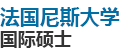 法国尼斯大学
国际硕士